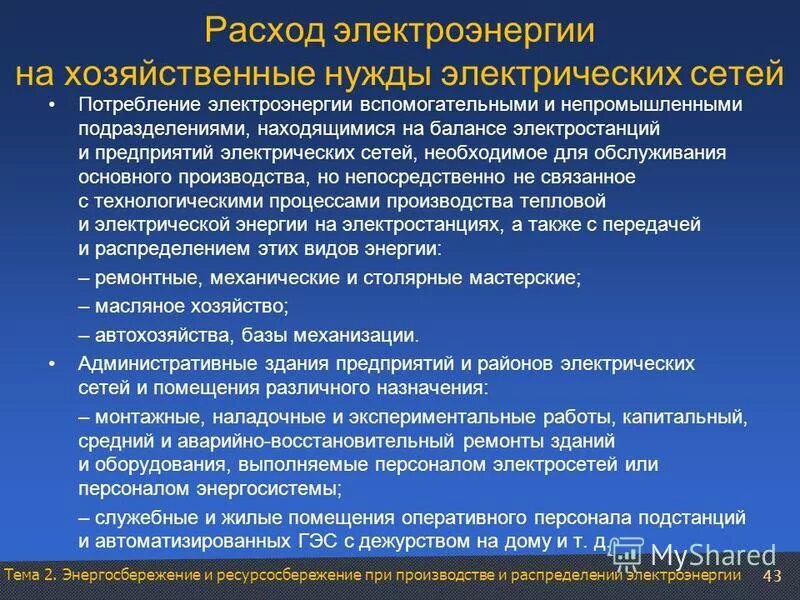 Расход электроэнергии на хозяйственные нужды электрических сетей

• Потребление электроэнергии вспомогательными и непромышленными подразделениями, находящимися на балансе электростанций и предприятий электрических сетей, необходимое для обслуживания основного производства, но непосредственно не связанное с технологическими процессами производства тепловой и электрической энергии на электростанциях, а также с передачей и распределением этих видов энергии:

– ремонтные, механические и столярные мастерские;

– масляное хозяйство;

– автохозяйства, базы механизации.

• Административные здания предприятий и районов электрических сетей и помещения различного назначения:

– монтажные, наладочные и экспериментальные работы, капитальный, средний и аварийно-восстановительный ремонты зданий и оборудования, выполняемые персоналом электросетей или персоналом энергосистемы;

– служебные и жилые помещения оперативного персонала подстанций и автоматизированных ГЭС с дежурством на дому и т. д.

MyShared

Тема 2. Энергосбережение и ресурсосбережение при производстве и распределении электроэнергии 43